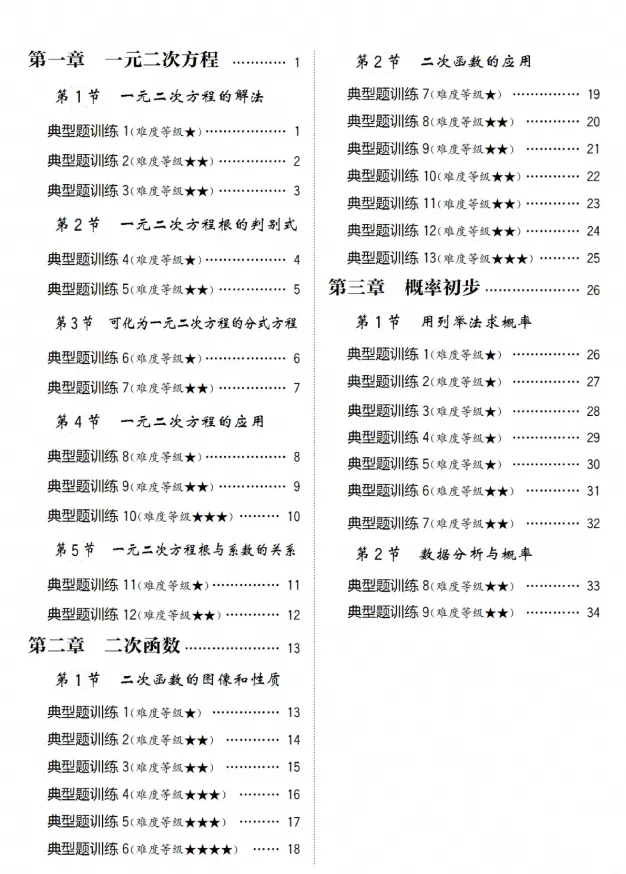 第一章 一元二次方程 1

第1节 一元二次方程的解法

典型题训练1(难度等级★) 1

典型题训练2(难度等级★★) 2

典型题训练3(难度等级★★) 3

第2节 一元二次方程根的判别式

典型题训练4(难度等级★) 4

典型题训练5(难度等级★★) 5

第3节 可化为一元二次方程的分式方程

典型题训练6(难度等级★) 6

典型题训练7(难度等级★★) 7

第4节 一元二次方程的应用

典型题训练8(难度等级★) 8

典型题训练9(难度等级★★) 9

典型题训练10(难度等级★★★) 10

第5节 一元二次方程根与系数的关系

典型题训练11(难度等级★) 11

典型题训练12(难度等级★★) 12

第二章 二次函数 13

第1节 二次函数的图像和性质

典型题训练1(难度等级★) 13

典型题训练2(难度等级★★) 14

典型题训练3(难度等级★★) 15

典型题训练4(难度等级★★★) 16

典型题训练5(难度等级★★★) 17

典型题训练6(难度等级★★★★) 18

第2节 二次函数的应用

典型题训练7(难度等级★) 19

典型题训练8(难度等级★★) 20

典型题训练9(难度等级★★) 21

典型题训练10(难度等级★★) 22

典型题训练11(难度等级★★) 23

典型题训练12(难度等级★★) 24

典型题训练13(难度等级★★★) 25

第三章 概率初步 26

第1节 用列举法求概率

典型题训练1(难度等级★) 26

典型题训练2(难度等级★) 27

典型题训练3(难度等级★) 28

典型题训练4(难度等级★) 29

典型题训练5(难度等级★) 30

典型题训练6(难度等级★★) 31

典型题训练7(难度等级★★) 32

第2节 数据分析与概率

典型题训练8(难度等级★★) 33

典型题训练9(难度等级★★) 34